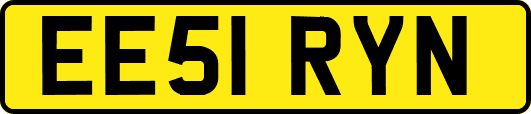 EE51 RYN